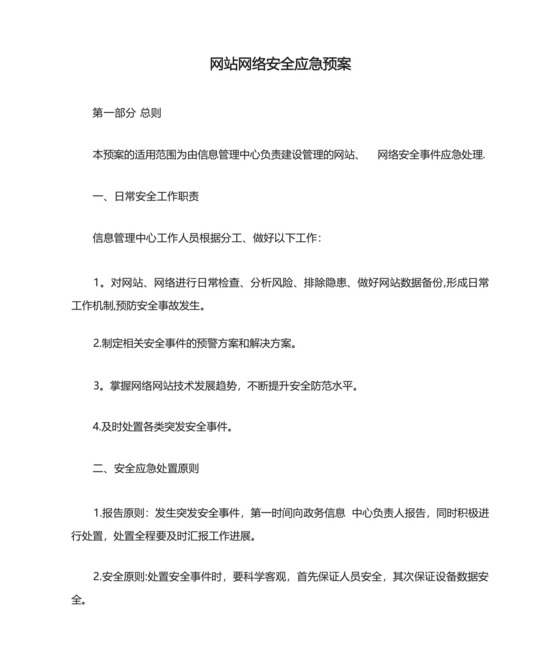 网站网络安全应急预案

第一部分 总则

本预案的适用范围为由信息管理中心负责建设管理的网站、 网络安全事件应急处理.

一、日常安全工作职责

信息管理中心工作人员根据分工、做好以下工作：

1。对网站、网络进行日常检查、分析风险、排除隐患、做好网站数据备份,形成日常工作机制,预防安全事故发生。

2.制定相关安全事件的预警方案和解决方案。

3。掌握网络网站技术发展趋势，不断提升安全防范水平。

4.及时处置各类突发安全事件。

二、安全应急处置原则

1.报告原则：发生突发安全事件，第一时间向政务信息 中心负责人报告，同时积极进行处置，处置全程要及时汇报工作进展。

2.安全原则:处置安全事件时，要科学客观，首先保证人员安全，其次保证设备数据安全。